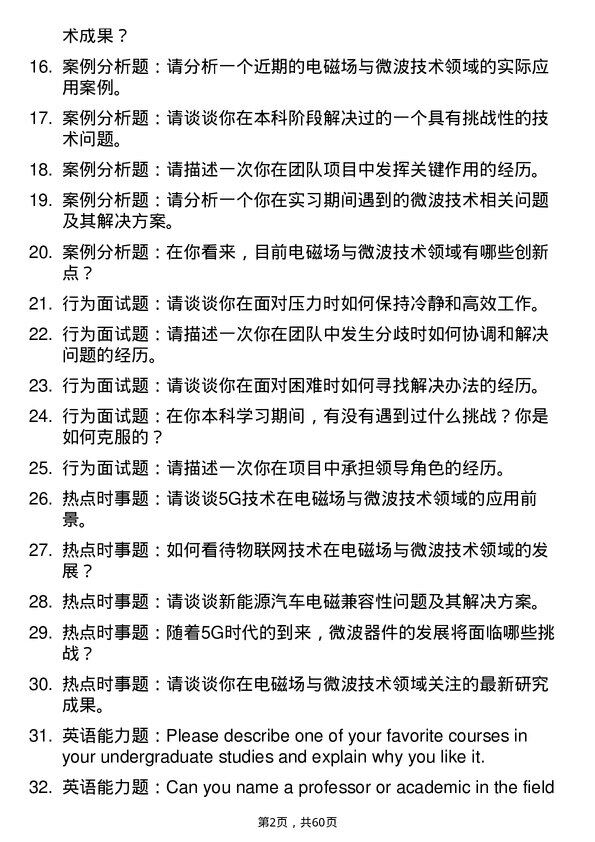 术成果？

16. 案例分析题：请分析一个近期的电磁场与微波技术领域的实际应用案例。

17. 案例分析题：请谈谈你在本科阶段解决过的一个具有挑战性的技术问题。

18. 案例分析题：请描述一次你在团队项目中发挥关键作用的经历。

19. 案例分析题：请分析一个你在实习期间遇到的微波技术相关问题及其解决方案。

20. 案例分析题：在你看来，目前电磁场与微波技术领域有哪些创新点？

21. 行为面试题：请谈谈你在面对压力时如何保持冷静和高效工作。

22. 行为面试题：请描述一次你在团队中发生分歧时如何协调和解决问题的经历。

23. 行为面试题：请谈谈你在面对困难时如何寻找解决办法的经历。

24. 行为面试题：在你本科学习期间，有没有遇到过什么挑战？你是如何克服的？

25. 行为面试题：请描述一次你在项目中承担领导角色的经历。

26. 热点时事题：请谈谈5G技术在电磁场与微波技术领域的应用前景。

27. 热点时事题：如何看待物联网技术在电磁场与微波技术领域的发展？

28. 热点时事题：请谈谈新能源汽车电磁兼容性问题及其解决方案。

29. 热点时事题：随着5G时代的到来，微波器件的发展将面临哪些挑战？

30. 热点时事题：请谈谈你在电磁场与微波技术领域关注的最新研究成果。

31. 英语能力题：Please describe one of your favorite courses in your undergraduate studies and explain why you like it.

32. 英语能力题：Can you name a professor or academic in the field

第2页，共60页